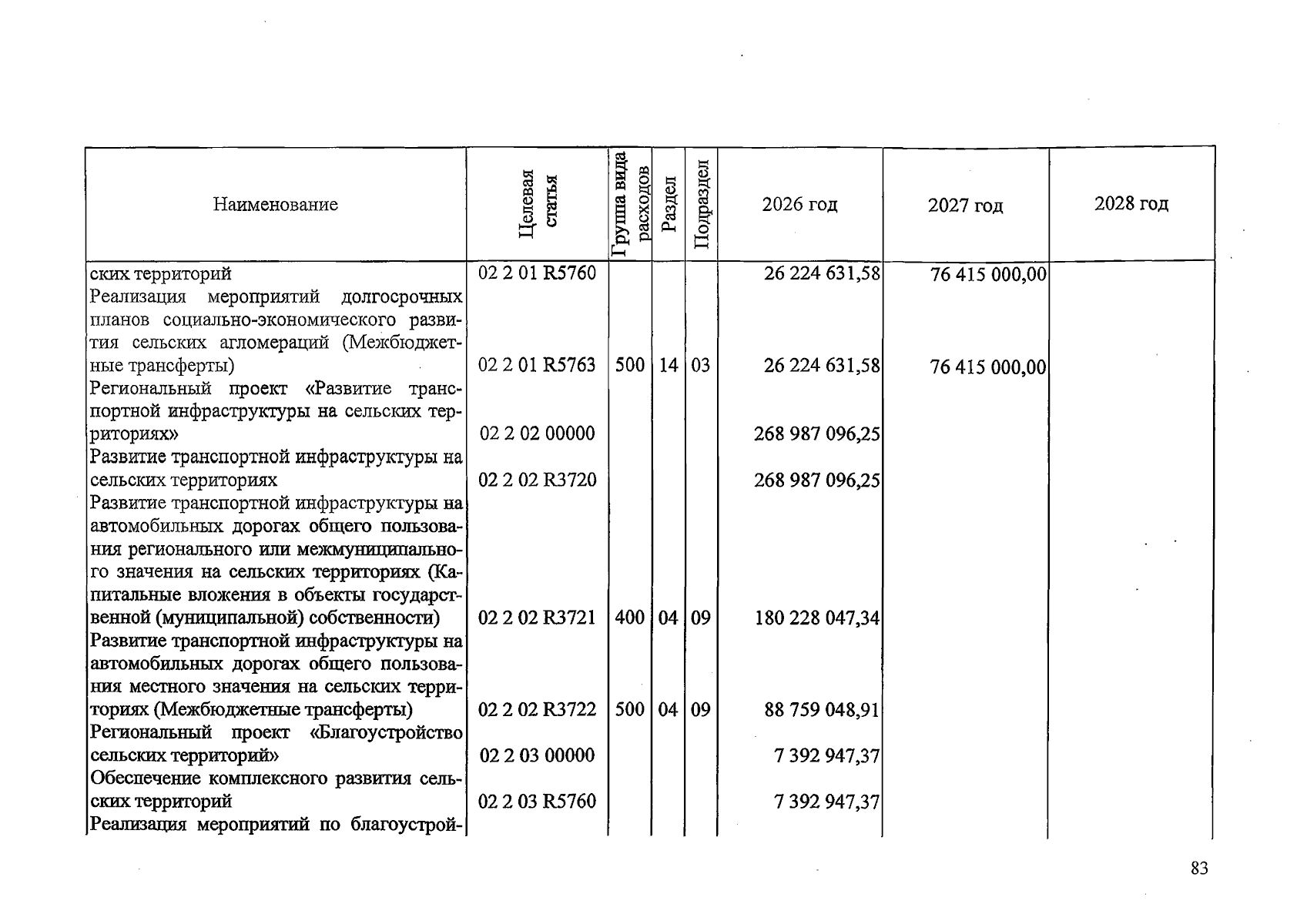 | Наименование | Целевая статья | Группа вида расходов | Раздел | Подраздел | 2026 год | 2027 год | 2028 год |
|---|---|---|---|---|---|---|---|
| ских территорий | 02 2 01 R5760 | | | | 26 224 631,58 | 76 415 000,00 | |
| Реализация мероприятий долгосрочных планов социально-экономического развития сельских агломераций (Межбюджетные трансферты) | 02 2 01 R5763 | 500 | 14 | 03 | 26 224 631,58 | 76 415 000,00 | |
| Региональный проект «Развитие транспортной инфраструктуры на сельских территориях» | 02 2 02 00000 | | | | 268 987 096,25 | | |
| Развитие транспортной инфраструктуры на сельских территориях | 02 2 02 R3720 | | | | 268 987 096,25 | | |
| Развитие транспортной инфраструктуры на автомобильных дорогах общего пользования регионального или межмуниципального значения на сельских территориях (Капитальные вложения в объекты государственной (муниципальной) собственности) | 02 2 02 R3721 | 400 | 04 | 09 | 180 228 047,34 | | |
| Развитие транспортной инфраструктуры на автомобильных дорогах общего пользования местного значения на сельских территориях (Межбюджетные трансферты) | 02 2 02 R3722 | 500 | 04 | 09 | 88 759 048,91 | | |
| Региональный проект «Благоустройство сельских территорий» | 02 2 03 00000 | | | | 7 392 947,37 | | |
| Обеспечение комплексного развития сельских территорий | 02 2 03 R5760 | | | | 7 392 947,37 | | |
| Реализация мероприятий по благоустрой- | | | | | | | |

83